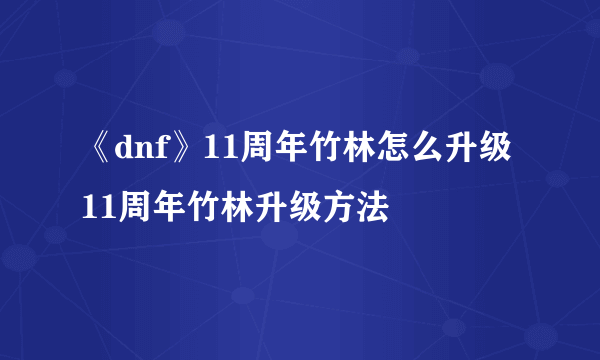 《dnf》11周年竹林怎么升级
11周年竹林升级方法